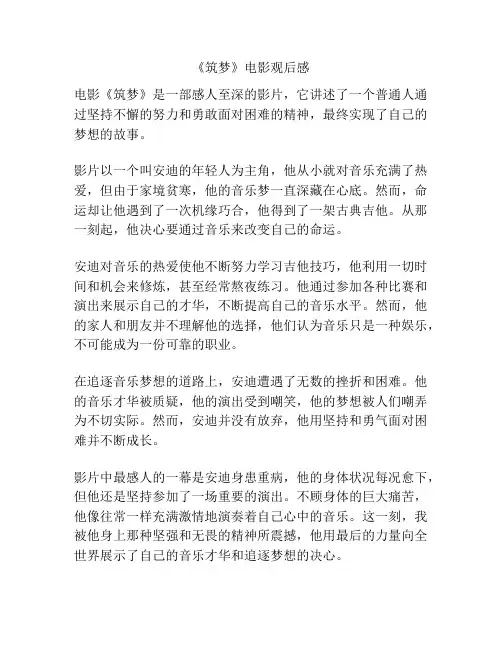 《筑梦》电影观后感

电影《筑梦》是一部感人至深的影片，它讲述了一个普通人通过坚持不懈的努力和勇敢面对困难的精神，最终实现了自己的梦想的故事。

影片以一个叫安迪的年轻人为主角，他从小就对音乐充满了热爱，但由于家境贫寒，他的音乐梦一直深藏在心底。然而，命运却让他遇到了一次机缘巧合，他得到了一架古典吉他。从那一刻起，他决心要通过音乐来改变自己的命运。

安迪对音乐的热爱使他不断努力学习吉他技巧，他利用一切时间和机会来修炼，甚至经常熬夜练习。他通过参加各种比赛和演出来展示自己的才华，不断提高自己的音乐水平。然而，他的家人和朋友并不理解他的选择，他们认为音乐只是一种娱乐，不可能成为一份可靠的职业。

在追逐音乐梦想的道路上，安迪遭遇了无数的挫折和困难。他的音乐才华被质疑，他的演出受到嘲笑，他的梦想被人们嘲弄为不切实际。然而，安迪并没有放弃，他用坚持和勇气面对困难并不断成长。

影片中最感人的一幕是安迪身患重病，他的身体状况每况愈下，但他还是坚持参加了一场重要的演出。不顾身体的巨大痛苦，他像往常一样充满激情地演奏着自己心中的音乐。这一刻，我被他身上那种坚强和无畏的精神所震撼，他用最后的力量向全世界展示了自己的音乐才华和追逐梦想的决心。